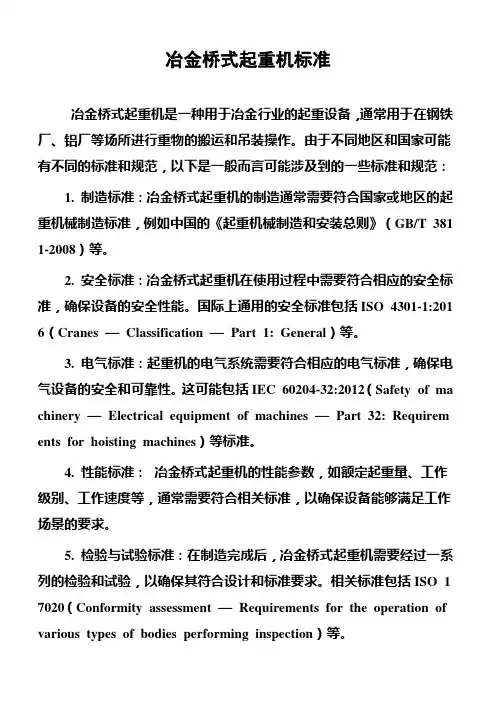 冶金桥式起重机标准

冶金桥式起重机是一种用于冶金行业的起重设备，通常用于在钢铁厂、铝厂等场所进行重物的搬运和吊装操作。由于不同地区和国家可能有不同的标准和规范，以下是一般而言可能涉及到的一些标准和规范：

1. 制造标准：冶金桥式起重机的制造通常需要符合国家或地区的起重机械制造标准，例如中国的《起重机械制造和安装总则》（GB/T 3811-2008）等。

2. 安全标准：冶金桥式起重机在使用过程中需要符合相应的安全标准，确保设备的安全性能。国际上通用的安全标准包括 ISO 4301-1:2016（Cranes — Classification — Part 1: General）等。

3. 电气标准：起重机的电气系统需要符合相应的电气标准，确保电气设备的安全和可靠性。这可能包括 IEC 60204-32:2012（Safety of machinery — Electrical equipment of machines — Part 32: Requirements for hoisting machines）等标准。

4. 性能标准： 冶金桥式起重机的性能参数，如额定起重量、工作级别、工作速度等，通常需要符合相关标准，以确保设备能够满足工作场景的要求。

5. 检验与试验标准：在制造完成后，冶金桥式起重机需要经过一系列的检验和试验，以确保其符合设计和标准要求。相关标准包括 ISO 17020（Conformity assessment — Requirements for the operation of various types of bodies performing inspection）等。